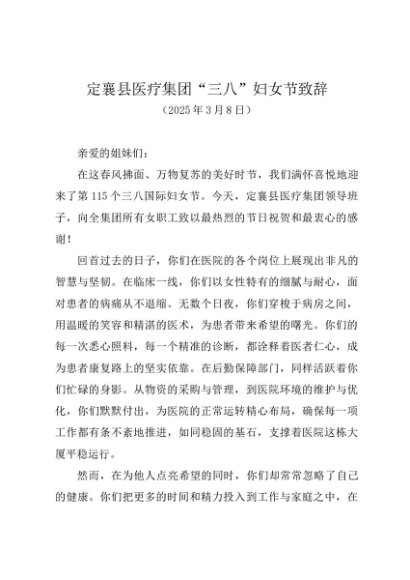 定襄县医疗集团“三八”妇女节致辞
（2025年3月8日）

亲爱的姐妹们：

在这春风拂面、万物复苏的美好时节，我们满怀喜悦地迎来了第115个三八国际妇女节。今天，定襄县医疗集团领导班子，向全集团所有女职工致以最热烈的节日祝贺和最衷心的感谢！

回首过去的日子，你们在医院的各个岗位上展现出非凡的智慧与坚韧。在临床一线，你们以女性特有的细腻与耐心，面对患者的病痛从不退缩。无数个日夜，你们穿梭于病房之间，用温暖的笑容和精湛的医术，为患者带来希望的曙光。你们的每一次悉心照料，每一个精准的诊断，都诠释着医者仁心，成为患者康复路上的坚实依靠。在后勤保障部门，同样活跃着你们忙碌的身影。从物资的采购与管理，到医院环境的维护与优化，你们默默付出，为医院的正常运转精心布局，确保每一项工作都有条不紊地推进，如同稳固的基石，支撑着医院这栋大厦平稳运行。

然而，在为他人点亮希望的同时，你们却常常忽略了自己的健康。你们把更多的时间和精力投入到工作与家庭之中，在